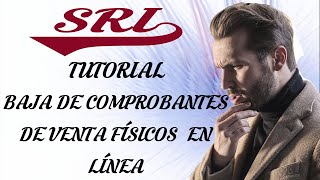 SRL

TUTORIAL
BAJA DE COMPROBANTES DE VENTA FÍSICOS EN LÍNEA